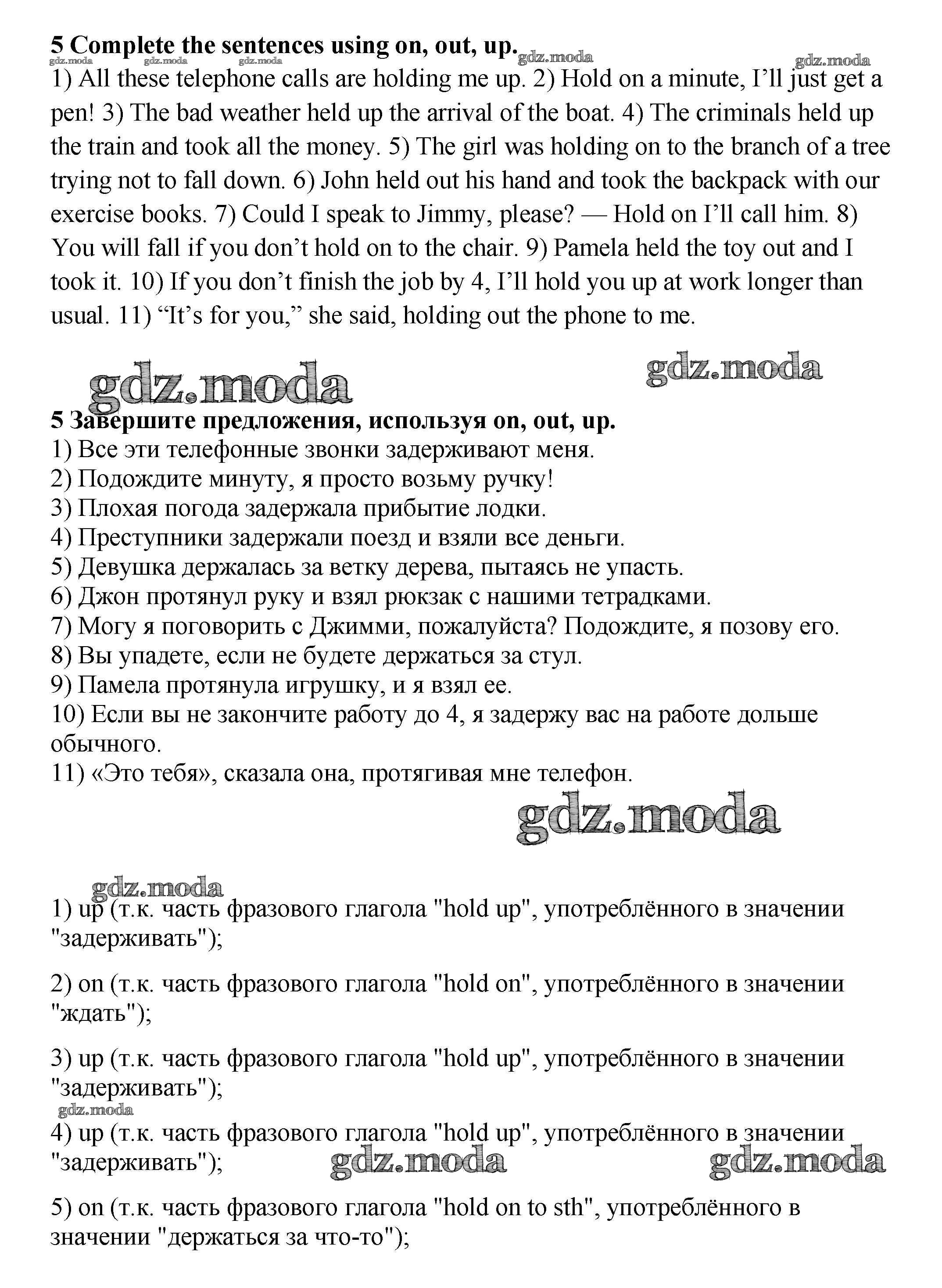 5 Complete the sentences using on, out, up.

gdz.moda gdz.moda gdz.moda gdz.moda gdz.moda

1) All these telephone calls are holding me up. 2) Hold on a minute, I'll just get a pen! 3) The bad weather held up the arrival of the boat. 4) The criminals held up the train and took all the money. 5) The girl was holding on to the branch of a tree trying not to fall down. 6) John held out his hand and took the backpack with our exercise books. 7) Could I speak to Jimmy, please? — Hold on I'll call him. 8) You will fall if you don't hold on to the chair. 9) Pamela held the toy out and I took it. 10) If you don't finish the job by 4, I'll hold you up at work longer than usual. 11) "It's for you," she said, holding out the phone to me.

gdz.moda gdz.moda

5 Завершите предложения, используя on, out, up.
1) Все эти телефонные звонки задерживают меня.
2) Подождите минуту, я просто возьму ручку!
3) Плохая погода задержала прибытие лодки.
4) Преступники задержали поезд и взяли все деньги.
5) Девушка держалась за ветку дерева, пытаясь не упасть.
6) Джон протянул руку и взял рюкзак с нашими тетрадками.
7) Могу я поговорить с Джимми, пожалуйста? Подождите, я позову его.
8) Вы упадете, если не будете держаться за стул.
9) Памела протянула игрушку, и я взял ее.
10) Если вы не закончите работу до 4, я задержу вас на работе дольше обычного.
11) «Это тебя», сказала она, протягивая мне телефон.

gdz.moda

gdz.moda

1) up (т.к. часть фразового глагола "hold up", употреблённого в значении "задерживать");

2) on (т.к. часть фразового глагола "hold on", употреблённого в значении "ждать");

3) up (т.к. часть фразового глагола "hold up", употреблённого в значении "задерживать");

gdz.moda

4) up (т.к. часть фразового глагола "hold up", употреблённого в значении "задерживать");

gdz.moda gdz.moda

5) on (т.к. часть фразового глагола "hold on to sth", употреблённого в значении "держаться за что-то");